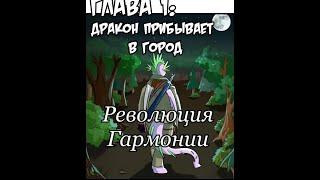 ГЛАВА 1:
ДРАКОН ПРИБЫВАЕТ В ГОРОД

Революция Гармонии